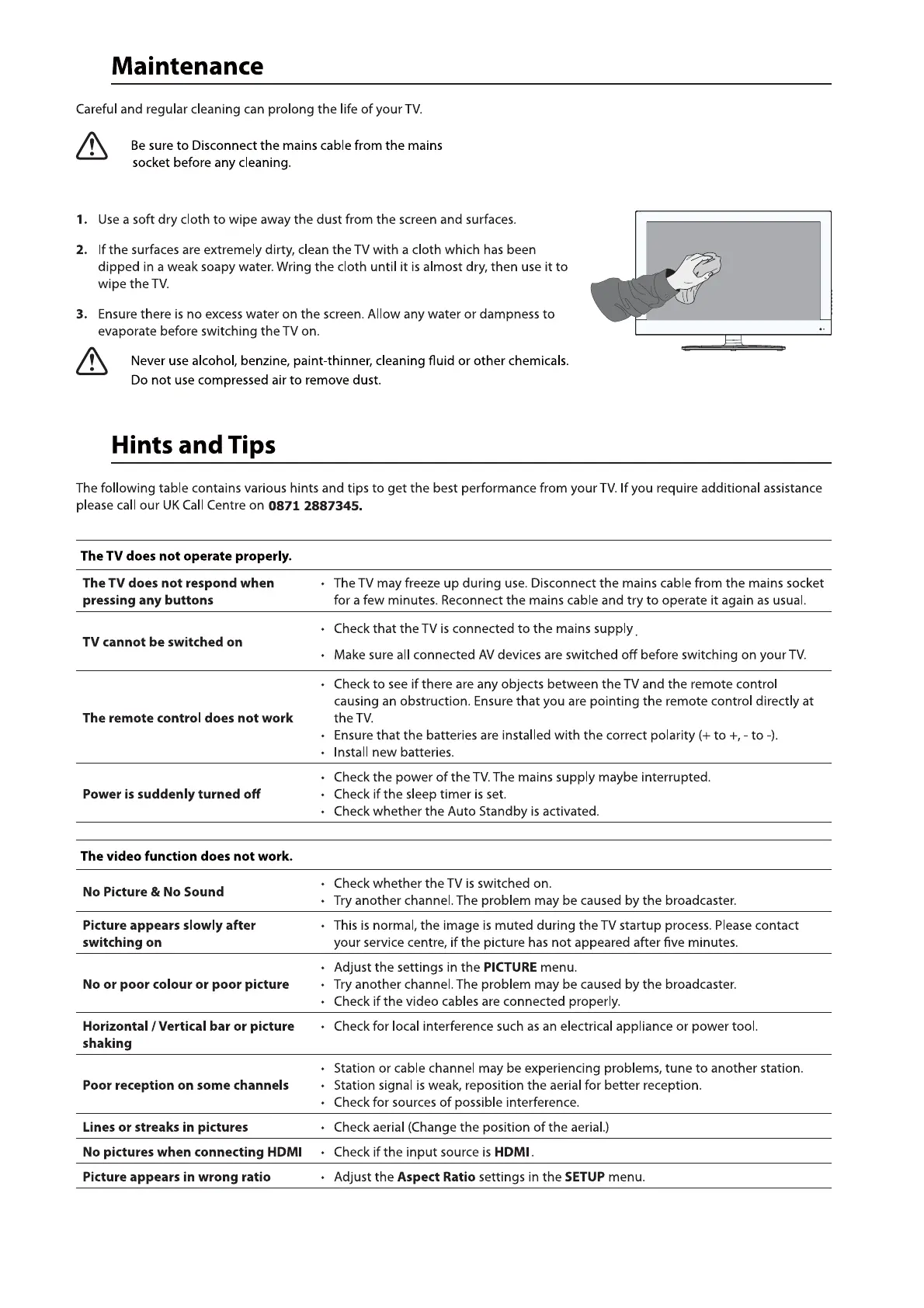 Maintenance

Careful and regular cleaning can prolong the life of your TV.

Be sure to Disconnect the mains cable from the mains socket before any cleaning.

1. Use a soft dry cloth to wipe away the dust from the screen and surfaces.

2. If the surfaces are extremely dirty, clean the TV with a cloth which has been dipped in a weak soapy water. Wring the cloth until it is almost dry, then use it to wipe the TV.

3. Ensure there is no excess water on the screen. Allow any water or dampness to evaporate before switching the TV on.

Never use alcohol, benzine, paint-thinner, cleaning fluid or other chemicals. Do not use compressed air to remove dust.

Hints and Tips

The following table contains various hints and tips to get the best performance from your TV. If you require additional assistance please call our UK Call Centre on 0871 2887345.

| The TV does not operate properly. | |
|---|---|
| The TV does not respond when pressing any buttons | • The TV may freeze up during use. Disconnect the mains cable from the mains socket for a few minutes. Reconnect the mains cable and try to operate it again as usual. |
| TV cannot be switched on | • Check that the TV is connected to the mains supply. • Make sure all connected AV devices are switched off before switching on your TV. |
| The remote control does not work | • Check to see if there are any objects between the TV and the remote control causing an obstruction. Ensure that you are pointing the remote control directly at the TV. • Ensure that the batteries are installed with the correct polarity (+ to +, - to -). • Install new batteries. |
| Power is suddenly turned off | • Check the power of the TV. The mains supply maybe interrupted. • Check if the sleep timer is set. • Check whether the Auto Standby is activated. |

| The video function does not work. | |
|---|---|
| No Picture & No Sound | • Check whether the TV is switched on. • Try another channel. The problem may be caused by the broadcaster. |
| Picture appears slowly after switching on | • This is normal, the image is muted during the TV startup process. Please contact your service centre, if the picture has not appeared after five minutes. |
| No or poor colour or poor picture | • Adjust the settings in the PICTURE menu. • Try another channel. The problem may be caused by the broadcaster. • Check if the video cables are connected properly. |
| Horizontal / Vertical bar or picture shaking | • Check for local interference such as an electrical appliance or power tool. |
| Poor reception on some channels | • Station or cable channel may be experiencing problems, tune to another station. • Station signal is weak, reposition the aerial for better reception. • Check for sources of possible interference. |
| Lines or streaks in pictures | • Check aerial (Change the position of the aerial.) |
| No pictures when connecting HDMI | • Check if the input source is HDMI. |
| Picture appears in wrong ratio | • Adjust the Aspect Ratio settings in the SETUP menu. |